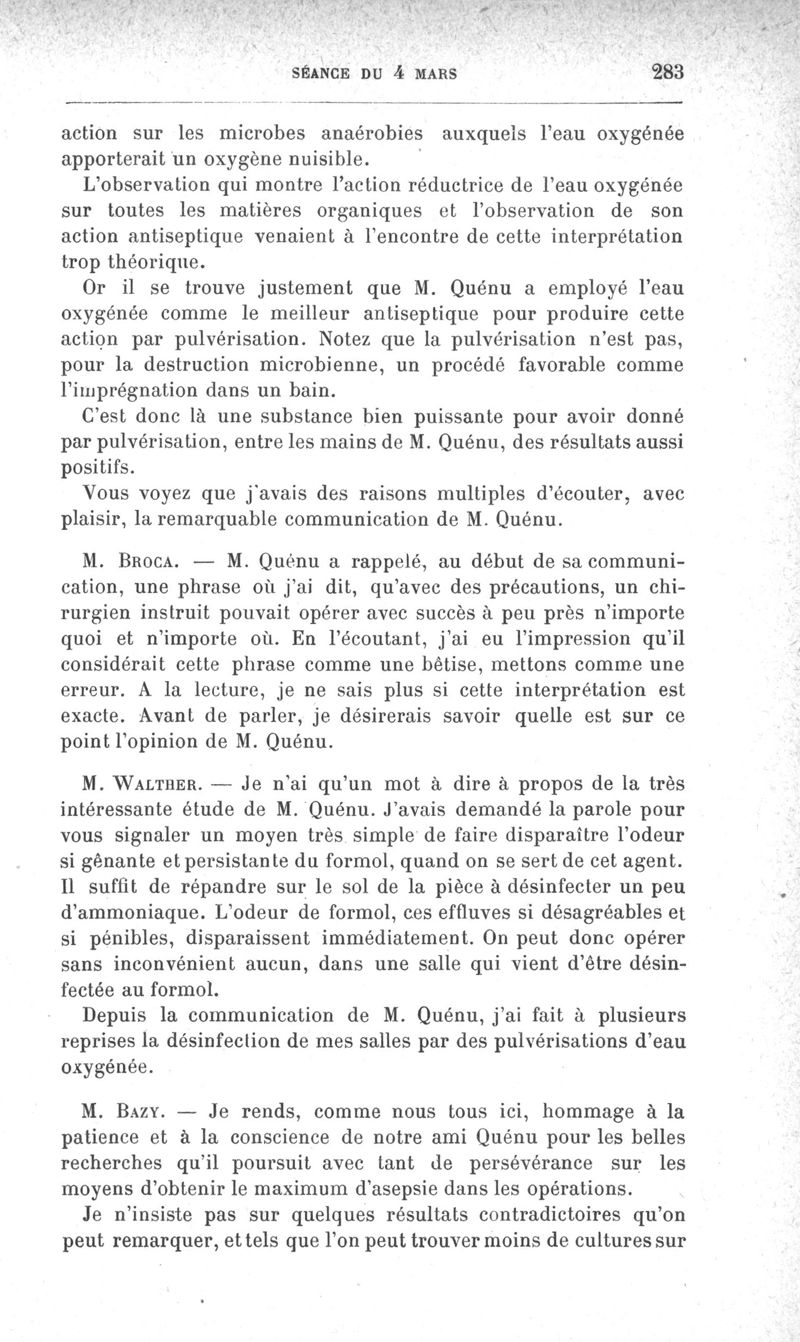 SÉANCE DU 4 MARS 283

action sur les microbes anaérobies auxquels l'eau oxygénée apporterait un oxygène nuisible.

L'observation qui montre l'action réductrice de l'eau oxygénée sur toutes les matières organiques et l'observation de son action antiseptique venaient à l'encontre de cette interprétation trop théorique.

Or il se trouve justement que M. Quénu a employé l'eau oxygénée comme le meilleur antiseptique pour produire cette action par pulvérisation. Notez que la pulvérisation n'est pas, pour la destruction microbienne, un procédé favorable comme l'imprégnation dans un bain.

C'est donc là une substance bien puissante pour avoir donné par pulvérisation, entre les mains de M. Quénu, des résultats aussi positifs.

Vous voyez que j'avais des raisons multiples d'écouter, avec plaisir, la remarquable communication de M. Quénu.

M. Broca. — M. Quénu a rappelé, au début de sa communication, une phrase où j'ai dit, qu'avec des précautions, un chirurgien instruit pouvait opérer avec succès à peu près n'importe quoi et n'importe où. En l'écoutant, j'ai eu l'impression qu'il considérait cette phrase comme une bêtise, mettons comme une erreur. A la lecture, je ne sais plus si cette interprétation est exacte. Avant de parler, je désirerais savoir quelle est sur ce point l'opinion de M. Quénu.

M. Walther. — Je n'ai qu'un mot à dire à propos de la très intéressante étude de M. Quénu. J'avais demandé la parole pour vous signaler un moyen très simple de faire disparaître l'odeur si gênante et persistante du formol, quand on se sert de cet agent. Il suffit de répandre sur le sol de la pièce à désinfecter un peu d'ammoniaque. L'odeur de formol, ces effluves si désagréables et si pénibles, disparaissent immédiatement. On peut donc opérer sans inconvénient aucun, dans une salle qui vient d'être désinfectée au formol.

Depuis la communication de M. Quénu, j'ai fait à plusieurs reprises la désinfection de mes salles par des pulvérisations d'eau oxygénée.

M. Bazy. — Je rends, comme nous tous ici, hommage à la patience et à la conscience de notre ami Quénu pour les belles recherches qu'il poursuit avec tant de persévérance sur les moyens d'obtenir le maximum d'asepsie dans les opérations.

Je n'insiste pas sur quelques résultats contradictoires qu'on peut remarquer, et tels que l'on peut trouver moins de cultures sur